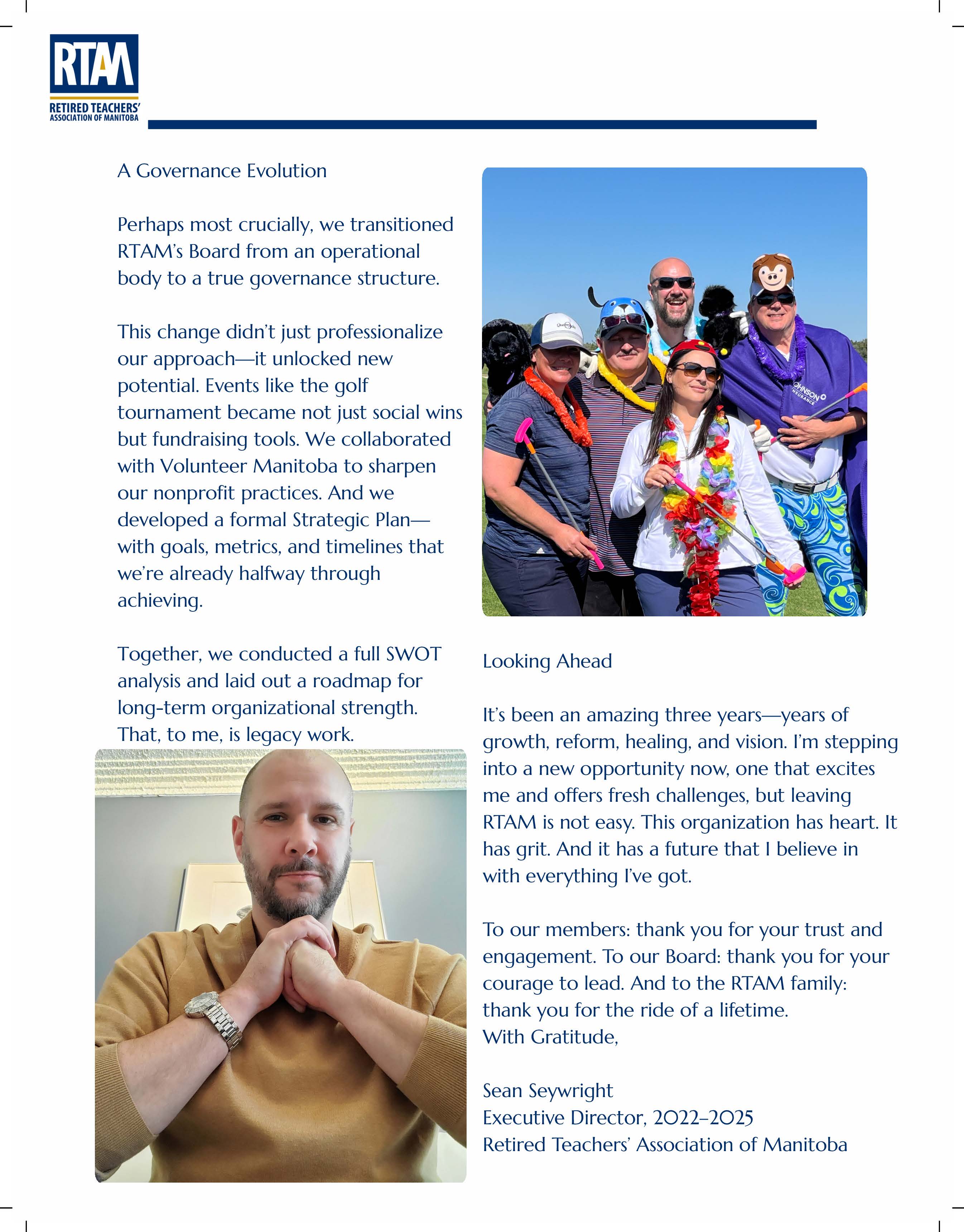 RTAM
RETIRED TEACHERS' ASSOCIATION OF MANITOBA

A Governance Evolution

Perhaps most crucially, we transitioned RTAM's Board from an operational body to a true governance structure.

This change didn't just professionalize our approach—it unlocked new potential. Events like the golf tournament became not just social wins but fundraising tools. We collaborated with Volunteer Manitoba to sharpen our nonprofit practices. And we developed a formal Strategic Plan—with goals, metrics, and timelines that we're already halfway through achieving.

Together, we conducted a full SWOT analysis and laid out a roadmap for long-term organizational strength. That, to me, is legacy work.

JOHNSON INSURANCE

Looking Ahead

It's been an amazing three years—years of growth, reform, healing, and vision. I'm stepping into a new opportunity now, one that excites me and offers fresh challenges, but leaving RTAM is not easy. This organization has heart. It has grit. And it has a future that I believe in with everything I've got.

To our members: thank you for your trust and engagement. To our Board: thank you for your courage to lead. And to the RTAM family: thank you for the ride of a lifetime.
With Gratitude,

Sean Seywright
Executive Director, 2022–2025
Retired Teachers' Association of Manitoba